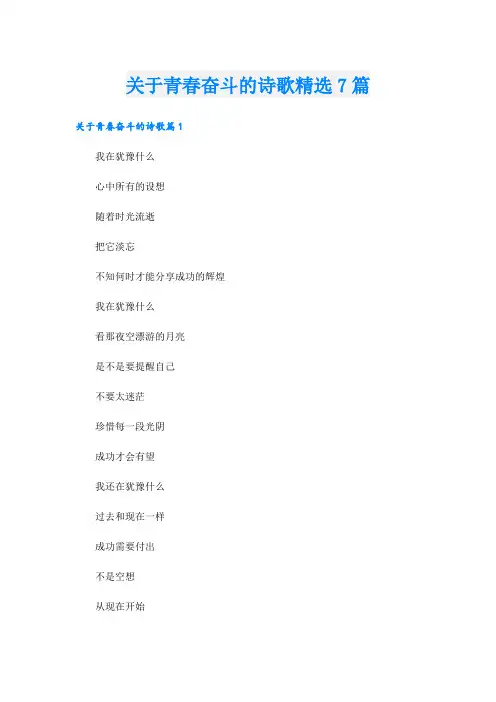 关于青春奋斗的诗歌精选7篇

关于青春奋斗的诗歌篇1

我在犹豫什么

心中所有的设想

随着时光流逝

把它淡忘

不知何时才能分享成功的辉煌

我在犹豫什么

看那夜空漂游的月亮

是不是要提醒自己

不要太迷茫

珍惜每一段光阴

成功才会有望

我还在犹豫什么

过去和现在一样

成功需要付出

不是空想

从现在开始